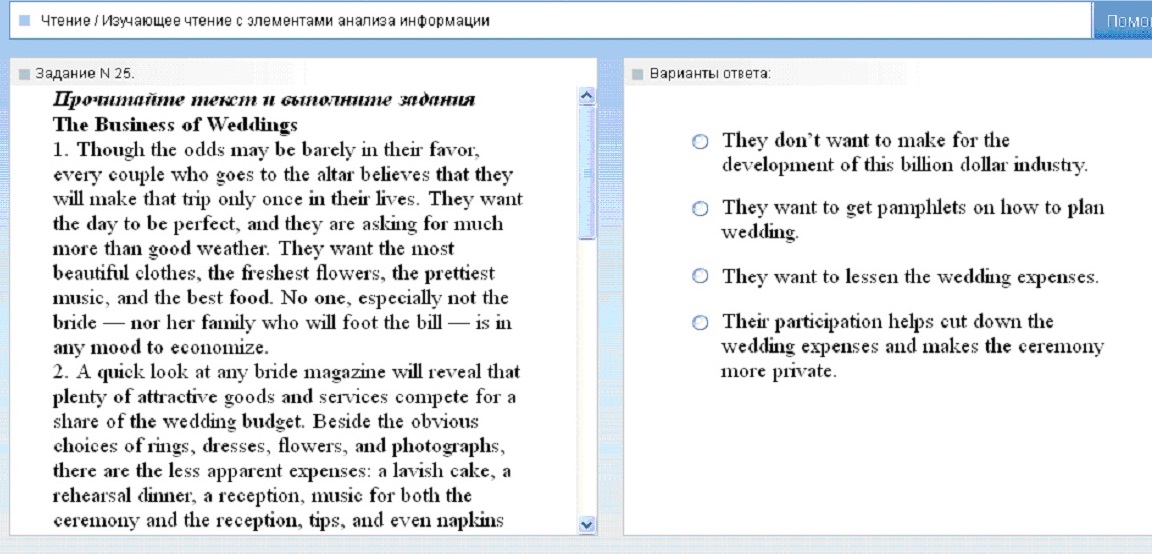 Чтение / Изучающее чтение с элементами анализа информации

Помо

Задание N 25.

Прочитайте текст и выполните задания
The Business of Weddings
1. Though the odds may be barely in their favor, every couple who goes to the altar believes that they will make that trip only once in their lives. They want the day to be perfect, and they are asking for much more than good weather. They want the most beautiful clothes, the freshest flowers, the prettiest music, and the best food. No one, especially not the bride — nor her family who will foot the bill — is in any mood to economize.
2. A quick look at any bride magazine will reveal that plenty of attractive goods and services compete for a share of the wedding budget. Beside the obvious choices of rings, dresses, flowers, and photographs, there are the less apparent expenses: a lavish cake, a rehearsal dinner, a reception, music for both the ceremony and the reception, tips, and even napkins

Варианты ответа:

They don't want to make for the development of this billion dollar industry.

They want to get pamphlets on how to plan wedding.

They want to lessen the wedding expenses.

Their participation helps cut down the wedding expenses and makes the ceremony more private.